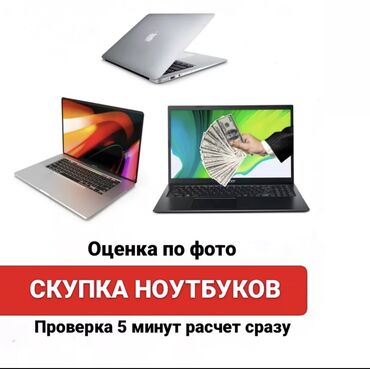 Оценка по фото

СКУПКА НОУТБУКОВ

Проверка 5 минут расчет сразу